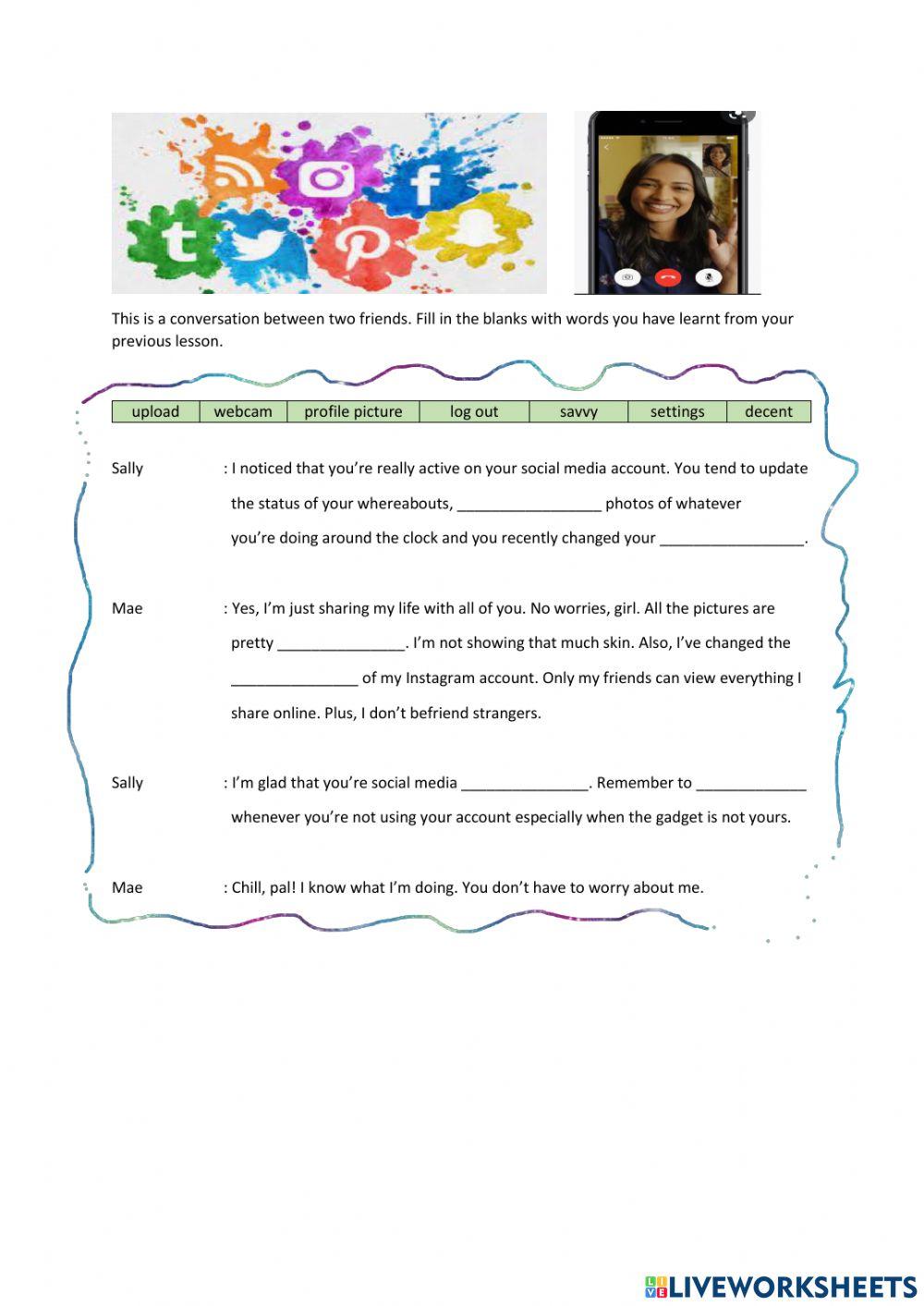 This is a conversation between two friends. Fill in the blanks with words you have learnt from your previous lesson.

| upload | webcam | profile picture | log out | savvy | settings | decent |
|---|---|---|---|---|---|---|

Sally : I noticed that you're really active on your social media account. You tend to update the status of your whereabouts, _________________ photos of whatever you're doing around the clock and you recently changed your _________________.

Mae : Yes, I'm just sharing my life with all of you. No worries, girl. All the pictures are pretty _______________. I'm not showing that much skin. Also, I've changed the _______________ of my Instagram account. Only my friends can view everything I share online. Plus, I don't befriend strangers.

Sally : I'm glad that you're social media _______________. Remember to _____________ whenever you're not using your account especially when the gadget is not yours.

Mae : Chill, pal! I know what I'm doing. You don't have to worry about me.

LIVEWORKSHEETS